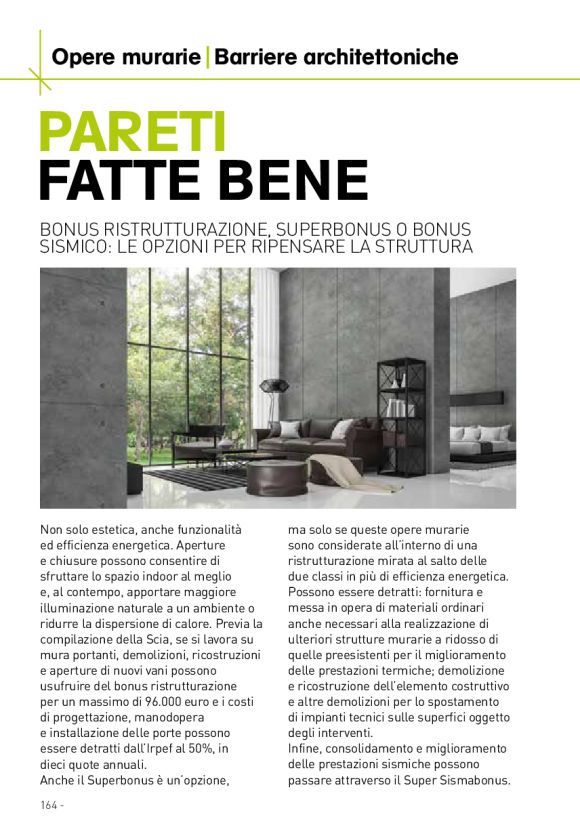 Opere murarie | Barriere architettoniche

PARETI
FATTE BENE

BONUS RISTRUTTURAZIONE, SUPERBONUS O BONUS SISMICO: LE OPZIONI PER RIPENSARE LA STRUTTURA

Non solo estetica, anche funzionalità ed efficienza energetica. Aperture e chiusure possono consentire di sfruttare lo spazio indoor al meglio e, al contempo, apportare maggiore illuminazione naturale a un ambiente o ridurre la dispersione di calore. Previa la compilazione della Scia, se si lavora su mura portanti, demolizioni, ricostruzioni e aperture di nuovi vani possono usufruire del bonus ristrutturazione per un massimo di 96.000 euro e i costi di progettazione, manodopera e installazione delle porte possono essere detratti dall'Irpef al 50%, in dieci quote annuali.
Anche il Superbonus è un'opzione, ma solo se queste opere murarie sono considerate all'interno di una ristrutturazione mirata al salto delle due classi in più di efficienza energetica. Possono essere detratti: fornitura e messa in opera di materiali ordinari anche necessari alla realizzazione di ulteriori strutture murarie a ridosso di quelle preesistenti per il miglioramento delle prestazioni termiche; demolizione e ricostruzione dell'elemento costruttivo e altre demolizioni per lo spostamento di impianti tecnici sulle superfici oggetto degli interventi.
Infine, consolidamento e miglioramento delle prestazioni sismiche possono passare attraverso il Super Sismabonus.

164 -